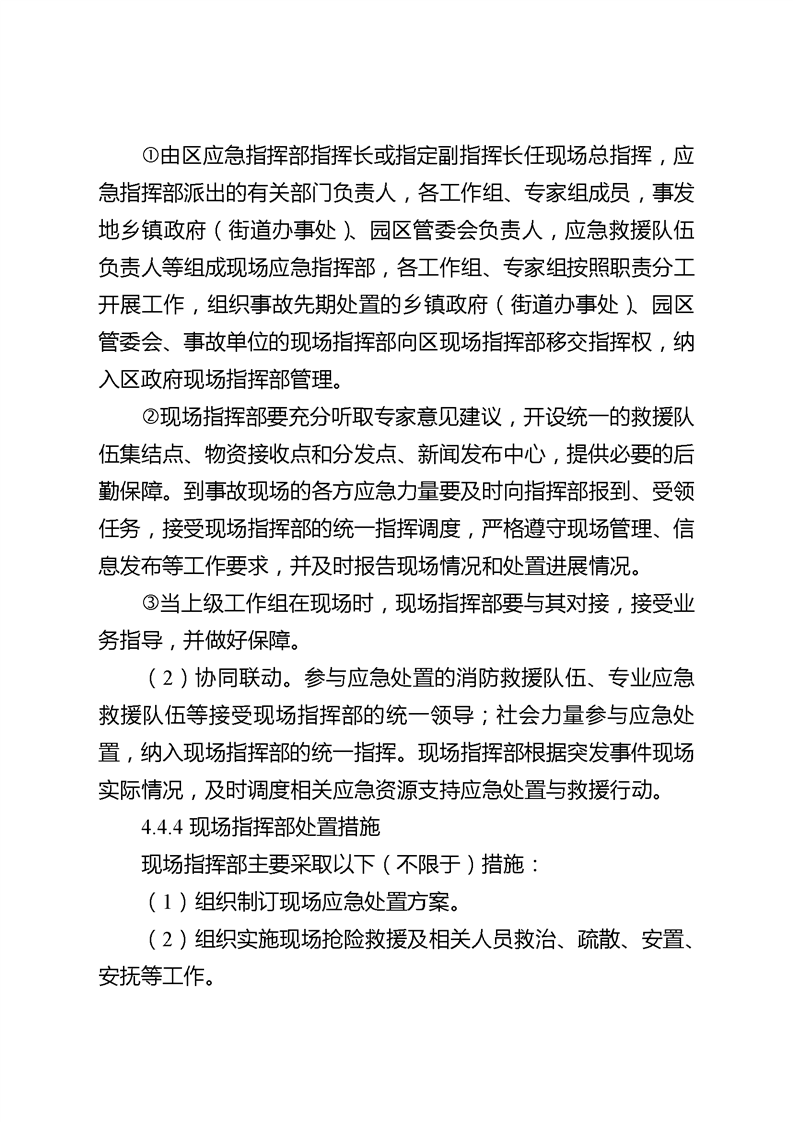 ①由区应急指挥部指挥长或指定副指挥长任现场总指挥，应急指挥部派出的有关部门负责人，各工作组、专家组成员，事发地乡镇政府（街道办事处）、园区管委会负责人，应急救援队伍负责人等组成现场应急指挥部，各工作组、专家组按照职责分工开展工作，组织事故先期处置的乡镇政府（街道办事处）、园区管委会、事故单位的现场指挥部向区现场指挥部移交指挥权，纳入区政府现场指挥部管理。

②现场指挥部要充分听取专家意见建议，开设统一的救援队伍集结点、物资接收点和分发点、新闻发布中心，提供必要的后勤保障。到事故现场的各方应急力量要及时向指挥部报到、受领任务，接受现场指挥部的统一指挥调度，严格遵守现场管理、信息发布等工作要求，并及时报告现场情况和处置进展情况。

③当上级工作组在现场时，现场指挥部要与其对接，接受业务指导，并做好保障。

（2）协同联动。参与应急处置的消防救援队伍、专业应急救援队伍等接受现场指挥部的统一领导；社会力量参与应急处置，纳入现场指挥部的统一指挥。现场指挥部根据突发事件现场实际情况，及时调度相关应急资源支持应急处置与救援行动。

4.4.4 现场指挥部处置措施

现场指挥部主要采取以下（不限于）措施：

（1）组织制订现场应急处置方案。

（2）组织实施现场抢险救援及相关人员救治、疏散、安置、安抚等工作。